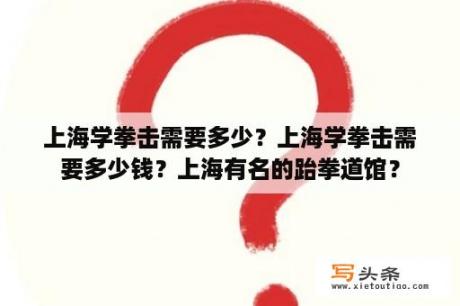 上海学拳击需要多少？上海学拳击需要多少钱？上海有名的跆拳道馆？

写头条
www.xietoutiao.com